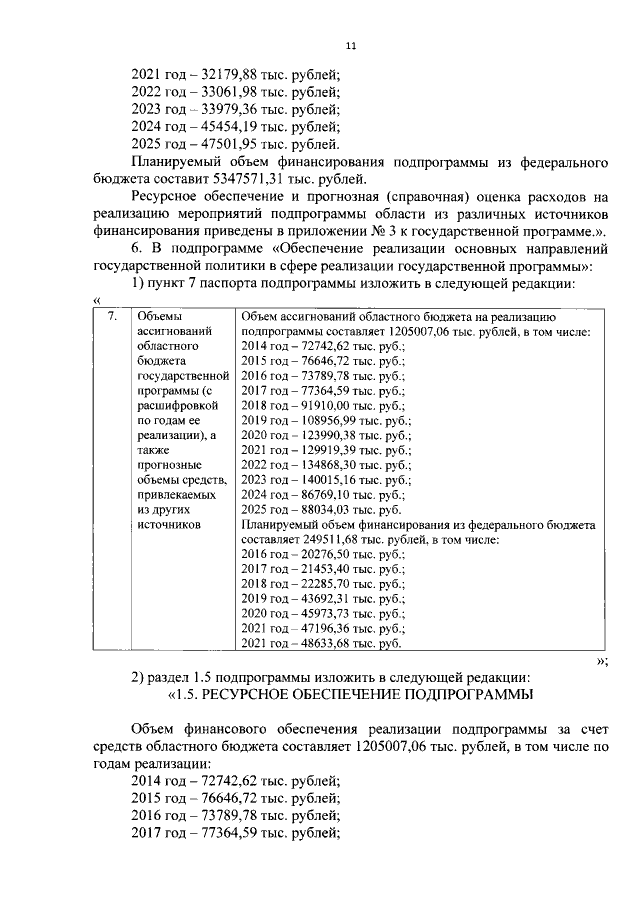 11

2021 год – 32179,88 тыс. рублей;
2022 год – 33061,98 тыс. рублей;
2023 год – 33979,36 тыс. рублей;
2024 год – 45454,19 тыс. рублей;
2025 год – 47501,95 тыс. рублей.

Планируемый объем финансирования подпрограммы из федерального бюджета составит 5347571,31 тыс. рублей.

Ресурсное обеспечение и прогнозная (справочная) оценка расходов на реализацию мероприятий подпрограммы области из различных источников финансирования приведены в приложении № 3 к государственной программе.».

6. В подпрограмме «Обеспечение реализации основных направлений государственной политики в сфере реализации государственной программы»:

1) пункт 7 паспорта подпрограммы изложить в следующей редакции:

«

| 7. | Объемы ассигнований областного бюджета государственной программы (с расшифровкой по годам ее реализации), а также прогнозные объемы средств, привлекаемых из других источников | Объем ассигнований областного бюджета на реализацию подпрограммы составляет 1205007,06 тыс. рублей, в том числе: 2014 год – 72742,62 тыс. руб.; 2015 год – 76646,72 тыс. руб.; 2016 год – 73789,78 тыс. руб.; 2017 год – 77364,59 тыс. руб.; 2018 год – 91910,00 тыс. руб.; 2019 год – 108956,99 тыс. руб.; 2020 год – 123990,38 тыс. руб.; 2021 год – 129919,39 тыс. руб.; 2022 год – 134868,30 тыс. руб.; 2023 год – 140015,16 тыс. руб.; 2024 год – 86769,10 тыс. руб.; 2025 год – 88034,03 тыс. руб. Планируемый объем финансирования из федерального бюджета составляет 249511,68 тыс. рублей, в том числе: 2016 год – 20276,50 тыс. руб.; 2017 год – 21453,40 тыс. руб.; 2018 год – 22285,70 тыс. руб.; 2019 год – 43692,31 тыс. руб.; 2020 год – 45973,73 тыс. руб.; 2021 год – 47196,36 тыс. руб.; 2021 год – 48633,68 тыс. руб. |

»;

2) раздел 1.5 подпрограммы изложить в следующей редакции:

«1.5. РЕСУРСНОЕ ОБЕСПЕЧЕНИЕ ПОДПРОГРАММЫ

Объем финансового обеспечения реализации подпрограммы за счет средств областного бюджета составляет 1205007,06 тыс. рублей, в том числе по годам реализации:

2014 год – 72742,62 тыс. рублей;
2015 год – 76646,72 тыс. рублей;
2016 год – 73789,78 тыс. рублей;
2017 год – 77364,59 тыс. рублей;